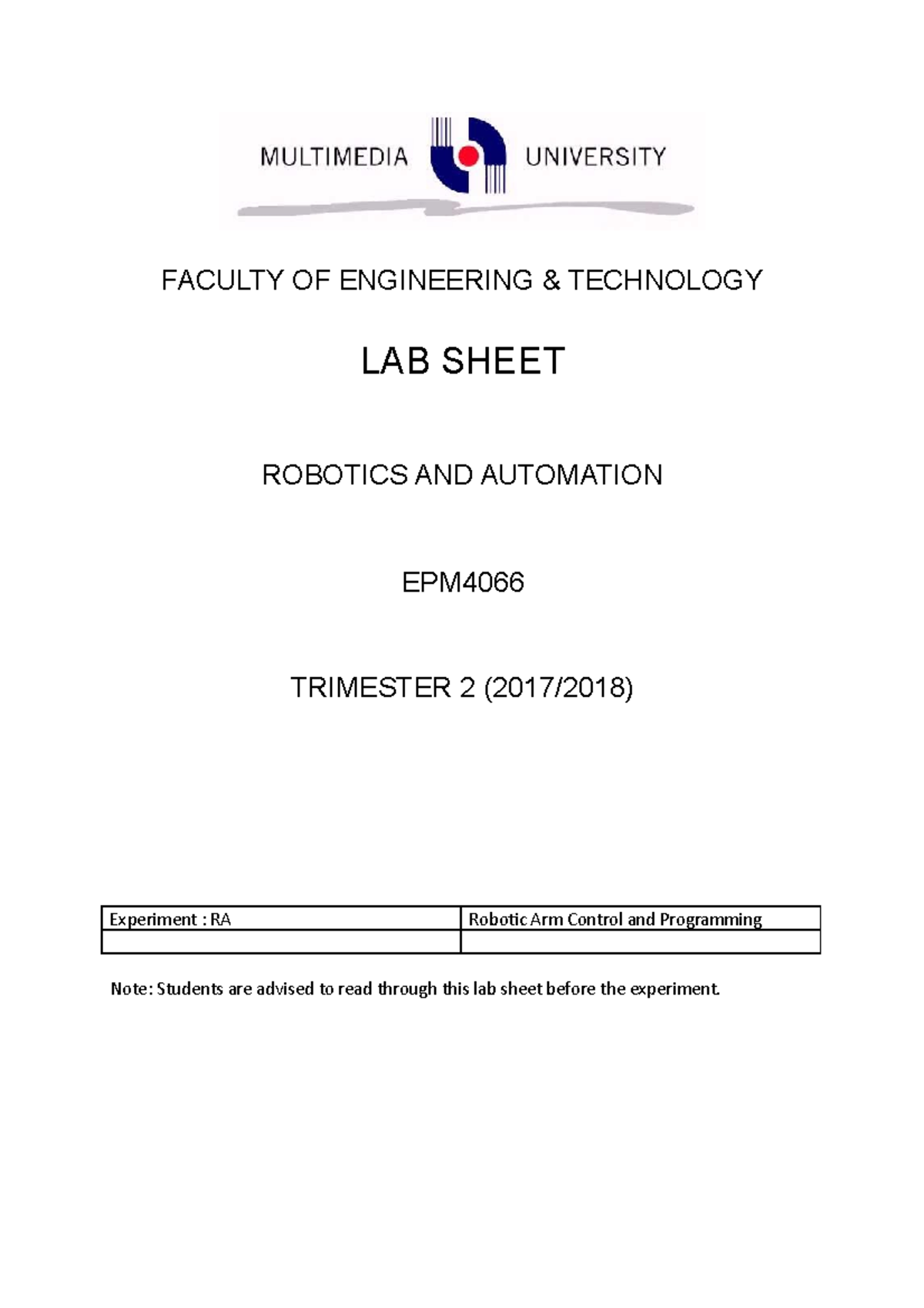 MULTIMEDIA UNIVERSITY

FACULTY OF ENGINEERING & TECHNOLOGY

LAB SHEET

ROBOTICS AND AUTOMATION

EPM4066

TRIMESTER 2 (2017/2018)

| Experiment : RA | Robotic Arm Control and Programming |
|---|---|
| | |

Note: Students are advised to read through this lab sheet before the experiment.